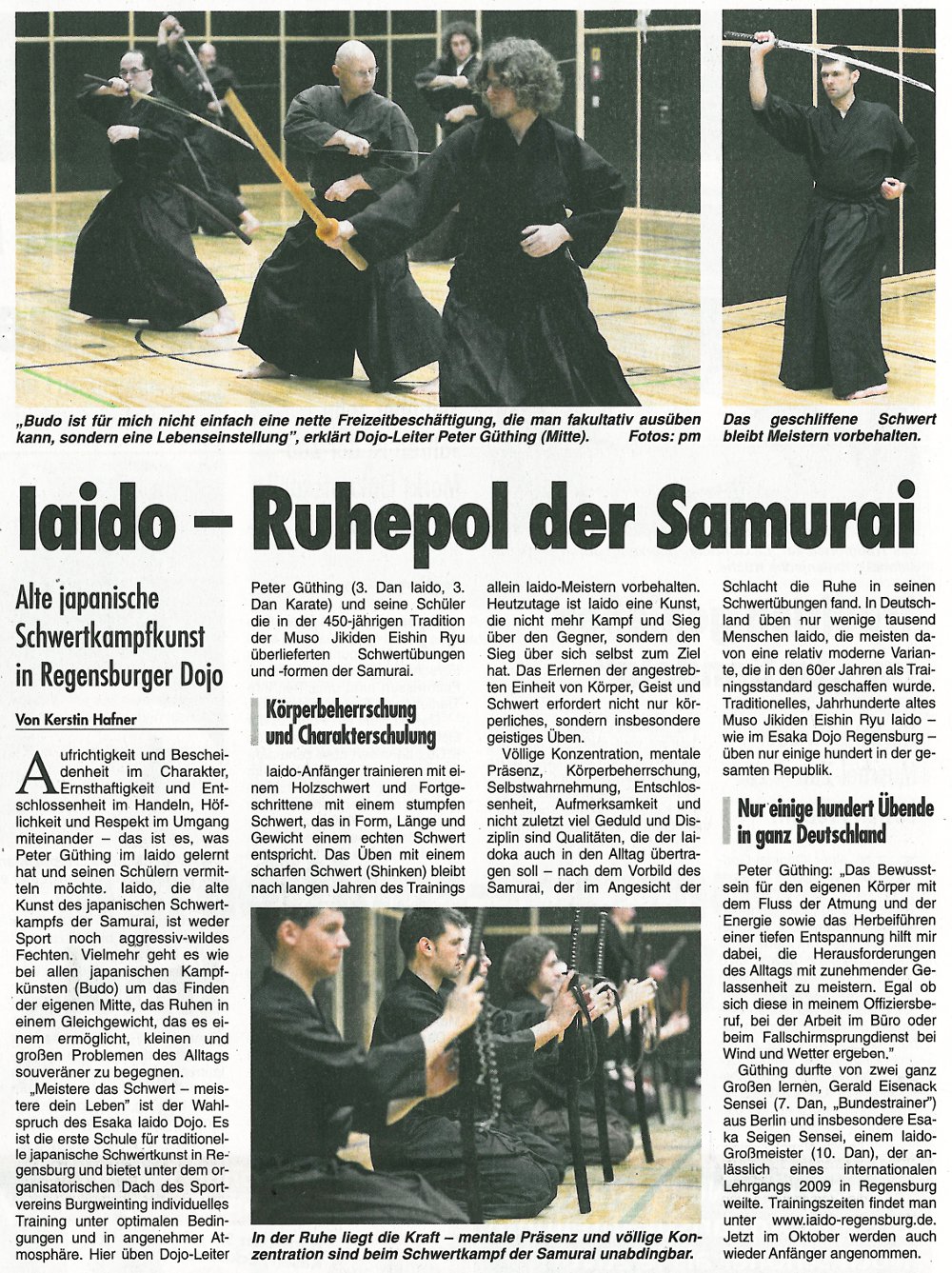 „Budo ist für mich nicht einfach eine nette Freizeitbeschäftigung, die man fakultativ ausüben kann, sondern eine Lebenseinstellung", erklärt Dojo-Leiter Peter Güthing (Mitte). Fotos: pm

Das geschliffene Schwert bleibt Meistern vorbehalten.

Iaido – Ruhepol der Samurai

Alte japanische Schwertkampfkunst in Regensburger Dojo

Von Kerstin Hafner

Aufrichtigkeit und Bescheidenheit im Charakter, Ernsthaftigkeit und Entschlossenheit im Handeln, Höflichkeit und Respekt im Umgang miteinander – das ist es, was Peter Güthing im Iaido gelernt hat und seinen Schülern vermitteln möchte. Iaido, die alte Kunst des japanischen Schwertkampfs der Samurai, ist weder Sport noch aggressiv-wildes Fechten. Vielmehr geht es wie bei allen japanischen Kampfkünsten (Budo) um das Finden der eigenen Mitte, das Ruhen in einem Gleichgewicht, das es einem ermöglicht, kleinen und großen Problemen des Alltags souveräner zu begegnen.

„Meistere das Schwert – meistere dein Leben" ist der Wahlspruch des Esaka Iaido Dojo. Es ist die erste Schule für traditionelle japanische Schwertkunst in Regensburg und bietet unter dem organisatorischen Dach des Sportvereins Burgweinting individuelles Training unter optimalen Bedingungen und in angenehmer Atmosphäre. Hier üben Dojo-Leiter Peter Güthing (3. Dan Iaido, 3. Dan Karate) und seine Schüler die in der 450-jährigen Tradition der Muso Jikiden Eishin Ryu überlieferten Schwertübungen und -formen der Samurai.

Körperbeherrschung und Charakterschulung

Iaido-Anfänger trainieren mit einem Holzschwert und Fortgeschrittene mit einem stumpfen Schwert, das in Form, Länge und Gewicht einem echten Schwert entspricht. Das Üben mit einem scharfen Schwert (Shinken) bleibt nach langen Jahren des Trainings allein Iaido-Meistern vorbehalten. Heutzutage ist Iaido eine Kunst, die nicht mehr Kampf und Sieg über den Gegner, sondern den Sieg über sich selbst zum Ziel hat. Das Erlernen der angestrebten Einheit von Körper, Geist und Schwert erfordert nicht nur körperliches, sondern insbesondere geistiges Üben.

Völlige Konzentration, mentale Präsenz, Körperbeherrschung, Selbstwahrnehmung, Entschlossenheit, Aufmerksamkeit und nicht zuletzt viel Geduld und Disziplin sind Qualitäten, die der Iaidoka auch in den Alltag übertragen soll – nach dem Vorbild des Samurai, der im Angesicht der Schlacht die Ruhe in seinen Schwertübungen fand. In Deutschland üben nur wenige tausend Menschen Iaido, die meisten davon eine relativ moderne Variante, die in den 60er Jahren als Trainingsstandard geschaffen wurde. Traditionelles, Jahrhunderte altes Muso Jikiden Eishin Ryu Iaido – wie im Esaka Dojo Regensburg – üben nur einige hundert in der gesamten Republik.

Nur einige hundert Übende in ganz Deutschland

Peter Güthing: „Das Bewusstsein für den eigenen Körper mit dem Fluss der Atmung und der Energie sowie das Herbeiführen einer tiefen Entspannung hilft mir dabei, die Herausforderungen des Alltags mit zunehmender Gelassenheit zu meistern. Egal ob sich diese in meinem Offiziersberuf, bei der Arbeit im Büro oder beim Fallschirmsprungdienst bei Wind und Wetter ergeben."

Güthing durfte von zwei ganz Großen lernen, Gerald Eisenack Sensei (7. Dan, „Bundestrainer") aus Berlin und insbesondere Esaka Seigen Sensei, einem Iaido-Großmeister (10. Dan), der anlässlich eines internationalen Lehrgangs 2009 in Regensburg weilte. Trainingszeiten findet man unter www.iaido-regensburg.de. Jetzt im Oktober werden auch wieder Anfänger angenommen.

In der Ruhe liegt die Kraft – mentale Präsenz und völlige Konzentration sind beim Schwertkampf der Samurai unabdingbar.